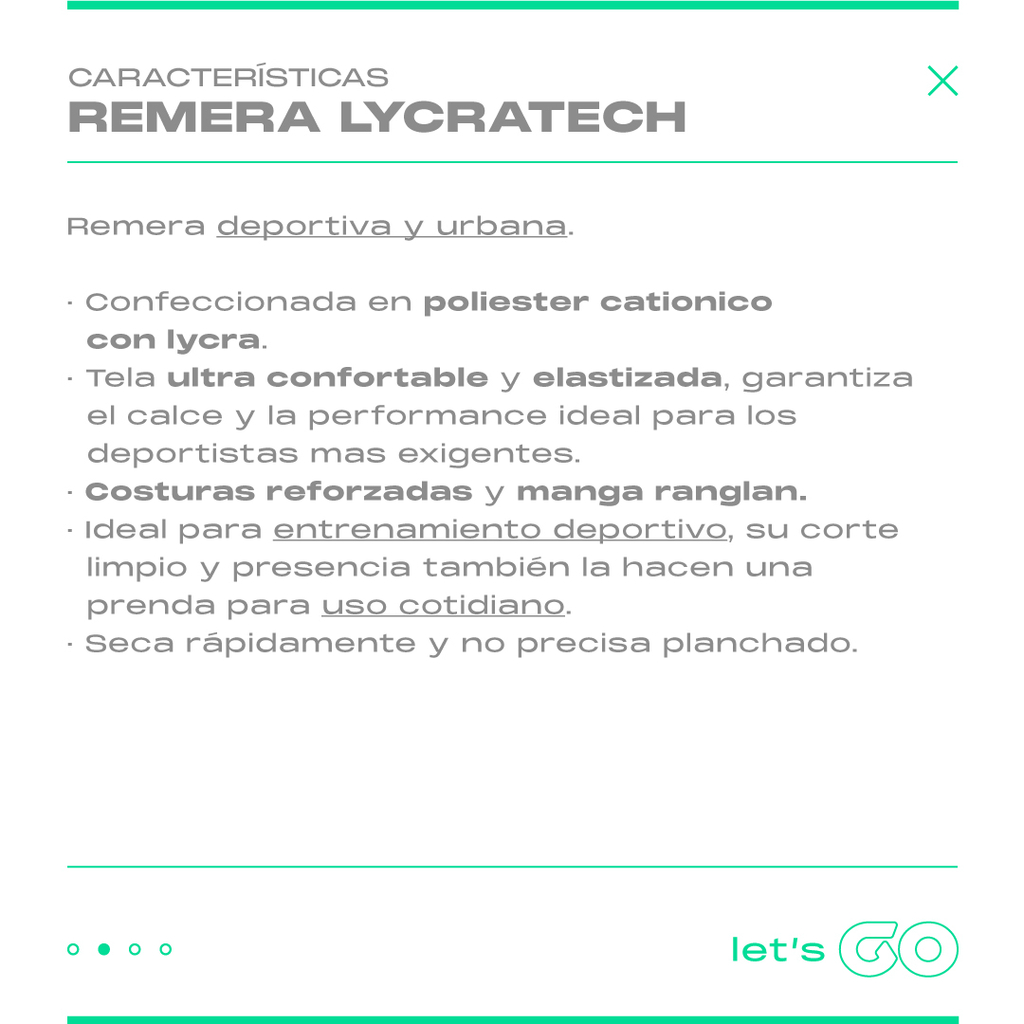 CARACTERÍSTICAS
REMERA LYCRATECH

Remera deportiva y urbana.

· Confeccionada en poliester cationico con lycra.
· Tela ultra confortable y elastizada, garantiza el calce y la performance ideal para los deportistas mas exigentes.
· Costuras reforzadas y manga ranglan.
· Ideal para entrenamiento deportivo, su corte limpio y presencia también la hacen una prenda para uso cotidiano.
· Seca rápidamente y no precisa planchado.

let's GO